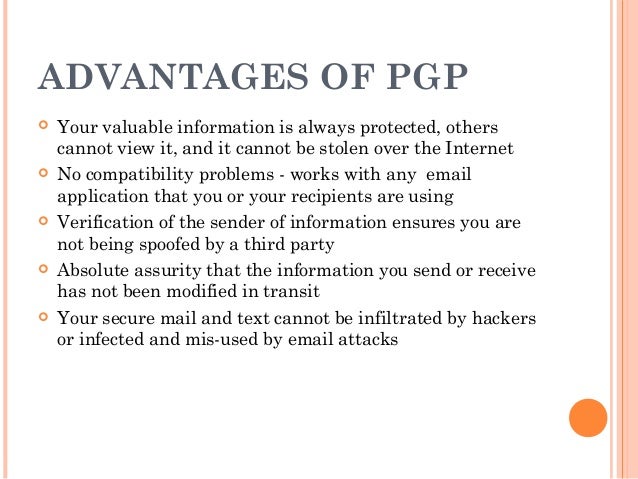 ADVANTAGES OF PGP

Your valuable information is always protected, others cannot view it, and it cannot be stolen over the Internet

No compatibility problems - works with any email application that you or your recipients are using

Verification of the sender of information ensures you are not being spoofed by a third party

Absolute assurity that the information you send or receive has not been modified in transit

Your secure mail and text cannot be infiltrated by hackers or infected and mis-used by email attacks